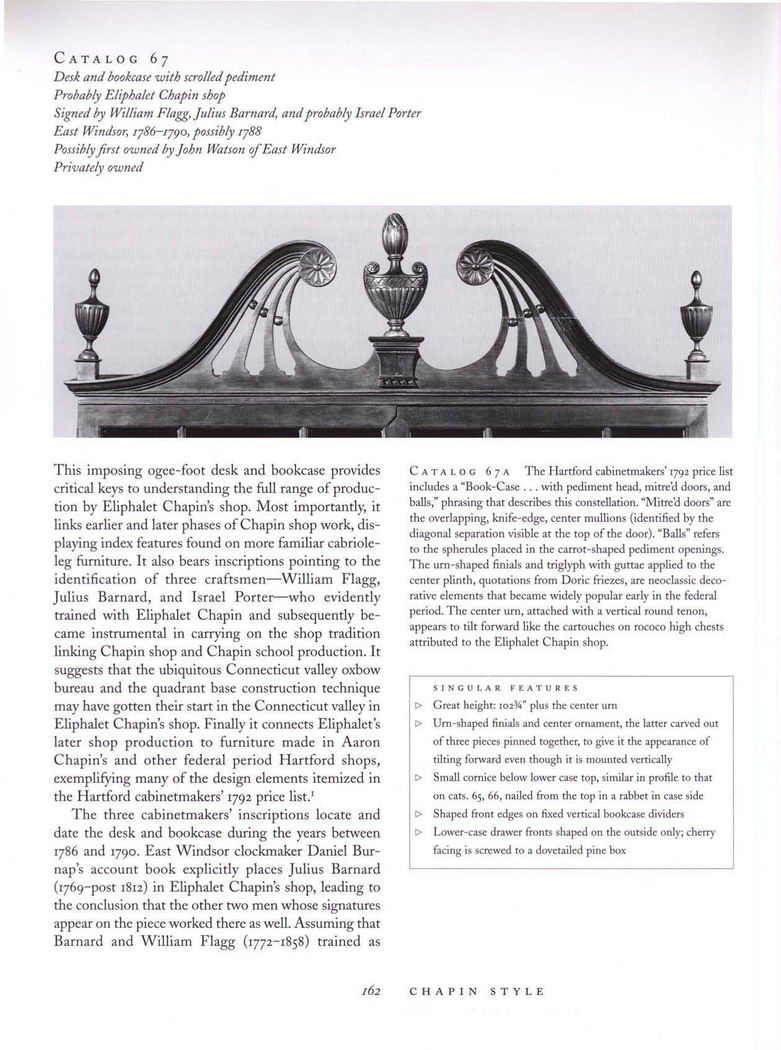 CATALOG 67
Desk and bookcase with scrolled pediment
Probably Eliphalet Chapin shop
Signed by William Flagg, Julius Barnard, and probably Israel Porter
East Windsor, 1786–1790, possibly 1788
Possibly first owned by John Watson of East Windsor
Privately owned

This imposing ogee-foot desk and bookcase provides critical keys to understanding the full range of production by Eliphalet Chapin's shop. Most importantly, it links earlier and later phases of Chapin shop work, displaying index features found on more familiar cabriole-leg furniture. It also bears inscriptions pointing to the identification of three craftsmen—William Flagg, Julius Barnard, and Israel Porter—who evidently trained with Eliphalet Chapin and subsequently became instrumental in carrying on the shop tradition linking Chapin shop and Chapin school production. It suggests that the ubiquitous Connecticut valley oxbow bureau and the quadrant base construction technique may have gotten their start in the Connecticut valley in Eliphalet Chapin's shop. Finally it connects Eliphalet's later shop production to furniture made in Aaron Chapin's and other federal period Hartford shops, exemplifying many of the design elements itemized in the Hartford cabinetmakers' 1792 price list.$^1$

The three cabinetmakers' inscriptions locate and date the desk and bookcase during the years between 1786 and 1790. East Windsor clockmaker Daniel Burnap's account book explicitly places Julius Barnard (1769–post 1812) in Eliphalet Chapin's shop, leading to the conclusion that the other two men whose signatures appear on the piece worked there as well. Assuming that Barnard and William Flagg (1772–1858) trained as

CATALOG 67A The Hartford cabinetmakers' 1792 price list includes a "Book-Case . . . with pediment head, mitre'd doors, and balls," phrasing that describes this constellation. "Mitre'd doors" are the overlapping, knife-edge, center mullions (identified by the diagonal separation visible at the top of the door). "Balls" refers to the spherules placed in the carrot-shaped pediment openings. The urn-shaped finials and triglyph with guttae applied to the center plinth, quotations from Doric friezes, are neoclassic decorative elements that became widely popular early in the federal period. The center urn, attached with a vertical round tenon, appears to tilt forward like the cartouches on rococo high chests attributed to the Eliphalet Chapin shop.

SINGULAR FEATURES
▷ Great height: 102¾" plus the center urn
▷ Urn-shaped finials and center ornament, the latter carved out of three pieces pinned together, to give it the appearance of tilting forward even though it is mounted vertically
▷ Small cornice below lower case top, similar in profile to that on cats. 65, 66, nailed from the top in a rabbet in case side
▷ Shaped front edges on fixed vertical bookcase dividers
▷ Lower-case drawer fronts shaped on the outside only; cherry facing is screwed to a dovetailed pine box

162 CHAPIN STYLE